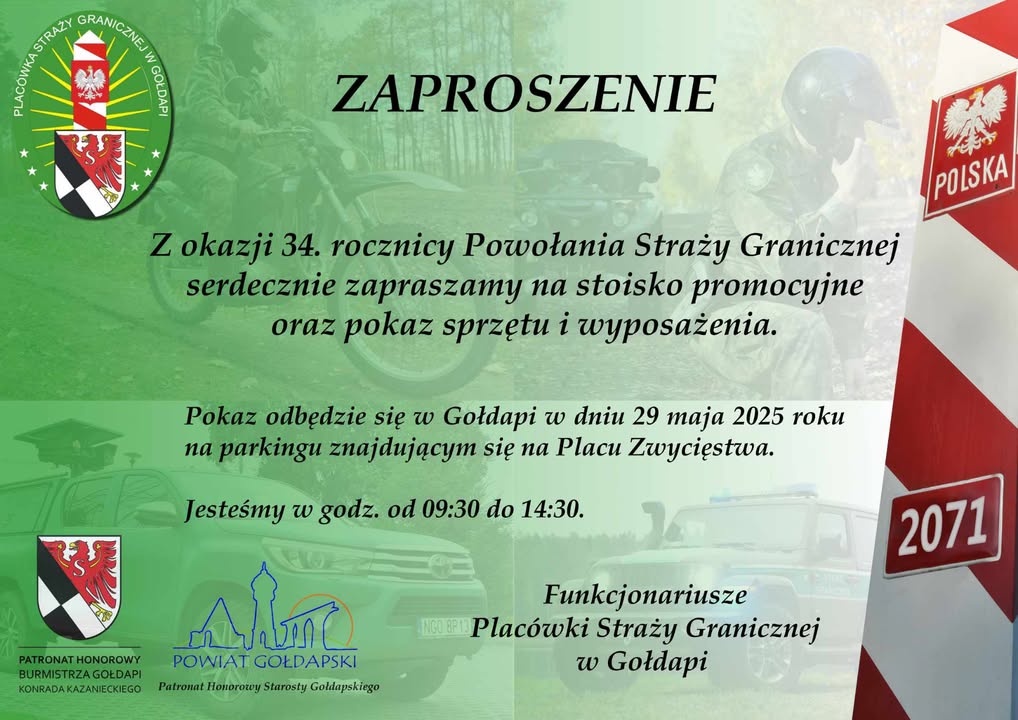 PLACÓWKA STRAŻY GRANICZNEJ W GOŁDAPI

ZAPROSZENIE

POLSKA

Z okazji 34. rocznicy Powołania Straży Granicznej serdecznie zapraszamy na stoisko promocyjne oraz pokaz sprzętu i wyposażenia.

Pokaz odbędzie się w Gołdapi w dniu 29 maja 2025 roku na parkingu znajdującym się na Placu Zwycięstwa.

Jesteśmy w godz. od 09:30 do 14:30.

2071

PATRONAT HONOROWY
BURMISTRZA GOŁDAPI
KONRADA KAZANIECKIEGO

POWIAT GOŁDAPSKI
Patronat Honorowy Starosty Gołdapskiego

Funkcjonariusze
Placówki Straży Granicznej
w Gołdapi